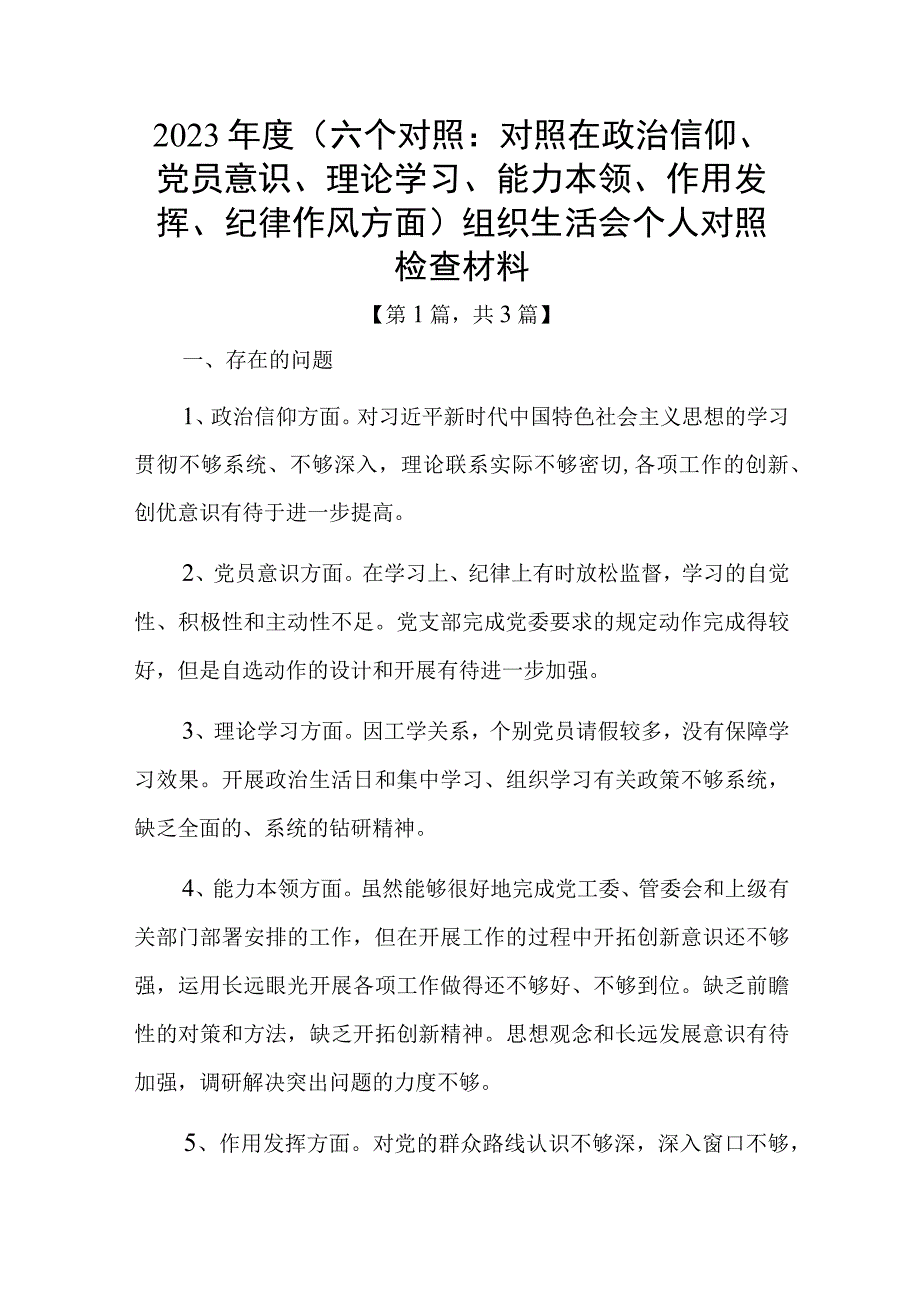 2023年度（六个对照：对照在政治信仰、党员意识、理论学习、能力本领、作用发挥、纪律作风方面）组织生活会个人对照检查材料

【第1篇，共3篇】

一、存在的问题

1、政治信仰方面。对习近平新时代中国特色社会主义思想的学习贯彻不够系统、不够深入，理论联系实际不够密切,各项工作的创新、创优意识有待于进一步提高。

2、党员意识方面。在学习上、纪律上有时放松监督，学习的自觉性、积极性和主动性不足。党支部完成党委要求的规定动作完成得较好，但是自选动作的设计和开展有待进一步加强。

3、理论学习方面。因工学关系，个别党员请假较多，没有保障学习效果。开展政治生活日和集中学习、组织学习有关政策不够系统，缺乏全面的、系统的钻研精神。

4、能力本领方面。虽然能够很好地完成党工委、管委会和上级有关部门部署安排的工作，但在开展工作的过程中开拓创新意识还不够强，运用长远眼光开展各项工作做得还不够好、不够到位。缺乏前瞻性的对策和方法，缺乏开拓创新精神。思想观念和长远发展意识有待加强，调研解决突出问题的力度不够。

5、作用发挥方面。对党的群众路线认识不够深，深入窗口不够，